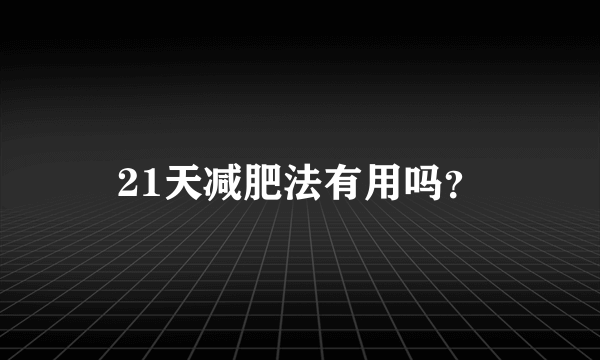 21天减肥法有用吗?